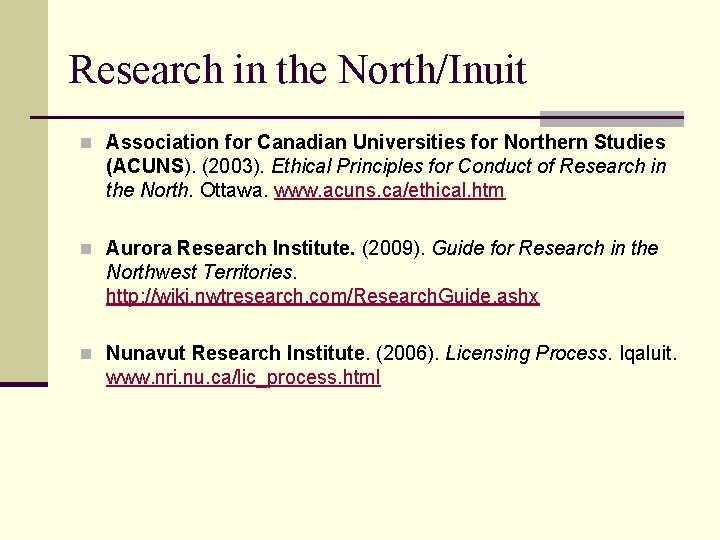 Research in the North/Inuit

Association for Canadian Universities for Northern Studies (ACUNS). (2003). Ethical Principles for Conduct of Research in the North. Ottawa. www.acuns.ca/ethical.htm

Aurora Research Institute. (2009). Guide for Research in the Northwest Territories. http://wiki.nwtresearch.com/ResearchGuide.ashx

Nunavut Research Institute. (2006). Licensing Process. Iqaluit. www.nri.nu.ca/lic_process.html